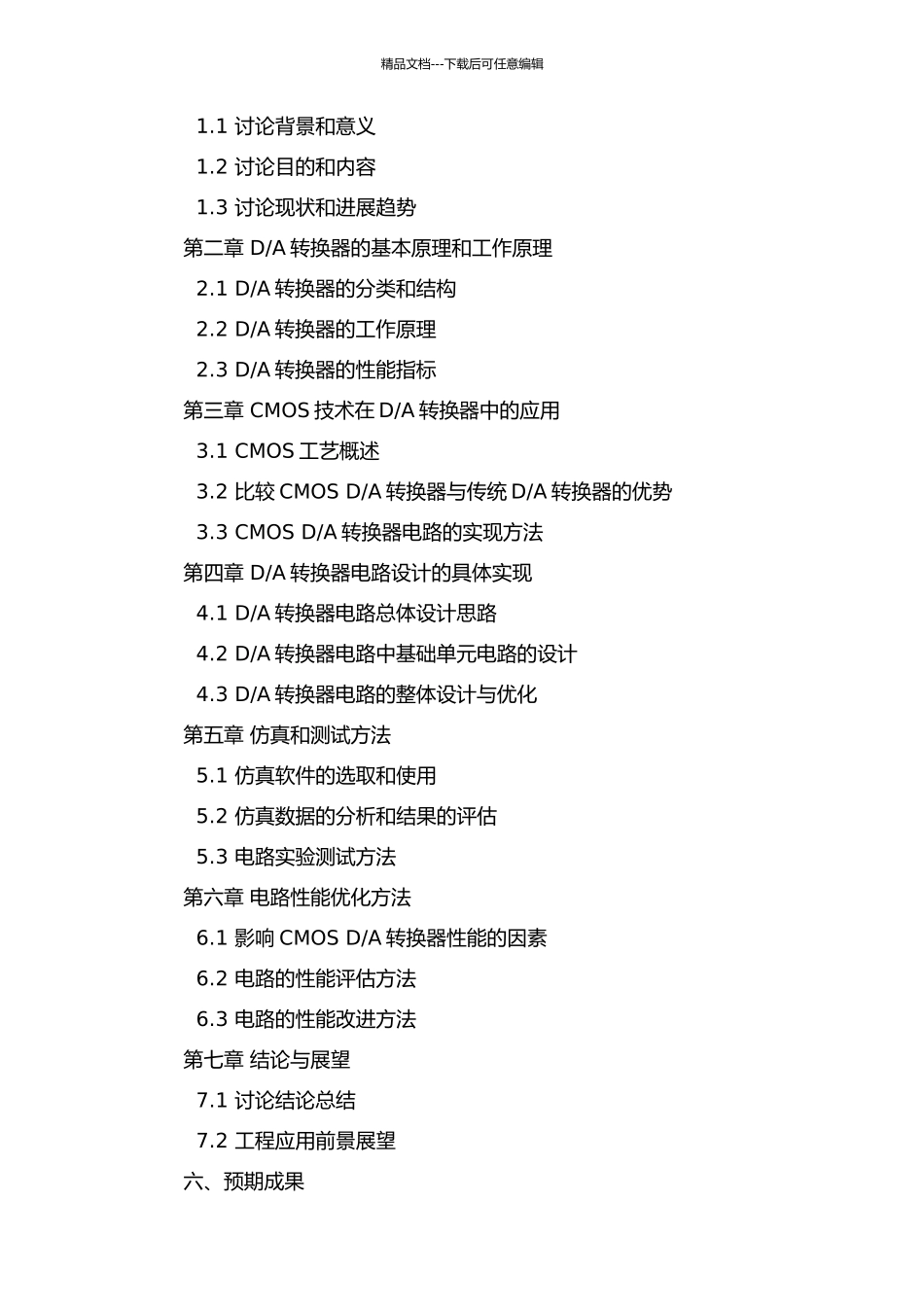 精品文档---下载后可任意编辑

1.1 讨论背景和意义
1.2 讨论目的和内容
1.3 讨论现状和进展趋势
第二章 D/A 转换器的基本原理和工作原理
2.1 D/A 转换器的分类和结构
2.2 D/A 转换器的工作原理
2.3 D/A 转换器的性能指标
第三章 CMOS 技术在 D/A 转换器中的应用
3.1 CMOS 工艺概述
3.2 比较 CMOS D/A 转换器与传统 D/A 转换器的优势
3.3 CMOS D/A 转换器电路的实现方法
第四章 D/A 转换器电路设计的具体实现
4.1 D/A 转换器电路总体设计思路
4.2 D/A 转换器电路中基础单元电路的设计
4.3 D/A 转换器电路的整体设计与优化
第五章 仿真和测试方法
5.1 仿真软件的选取和使用
5.2 仿真数据的分析和结果的评估
5.3 电路实验测试方法
第六章 电路性能优化方法
6.1 影响 CMOS D/A 转换器性能的因素
6.2 电路的性能评估方法
6.3 电路的性能改进方法
第七章 结论与展望
7.1 讨论结论总结
7.2 工程应用前景展望
六、预期成果